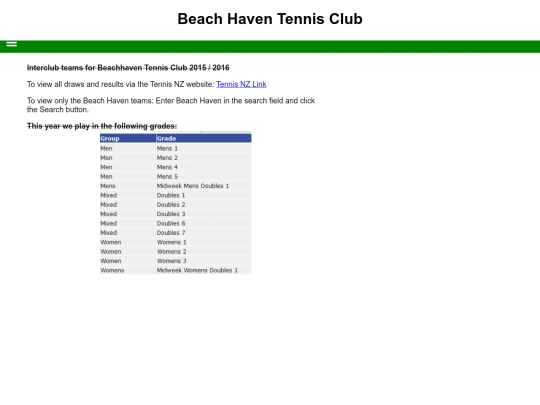 Beach Haven Tennis Club

Interclub teams for Beachhaven Tennis Club 2015 / 2016

To view all draws and results via the Tennis NZ website: Tennis NZ Link

To view only the Beach Haven teams: Enter Beach Haven in the search field and click the Search button.

This year we play in the following grades:

| Group | Grade |
|---|---|
| Men | Mens 1 |
| Men | Mens 2 |
| Men | Mens 4 |
| Men | Mens 5 |
| Mens | Midweek Mens Doubles 1 |
| Mixed | Doubles 1 |
| Mixed | Doubles 2 |
| Mixed | Doubles 3 |
| Mixed | Doubles 6 |
| Mixed | Doubles 7 |
| Women | Womens 1 |
| Women | Womens 2 |
| Women | Womens 3 |
| Womens | Midweek Womens Doubles 1 |